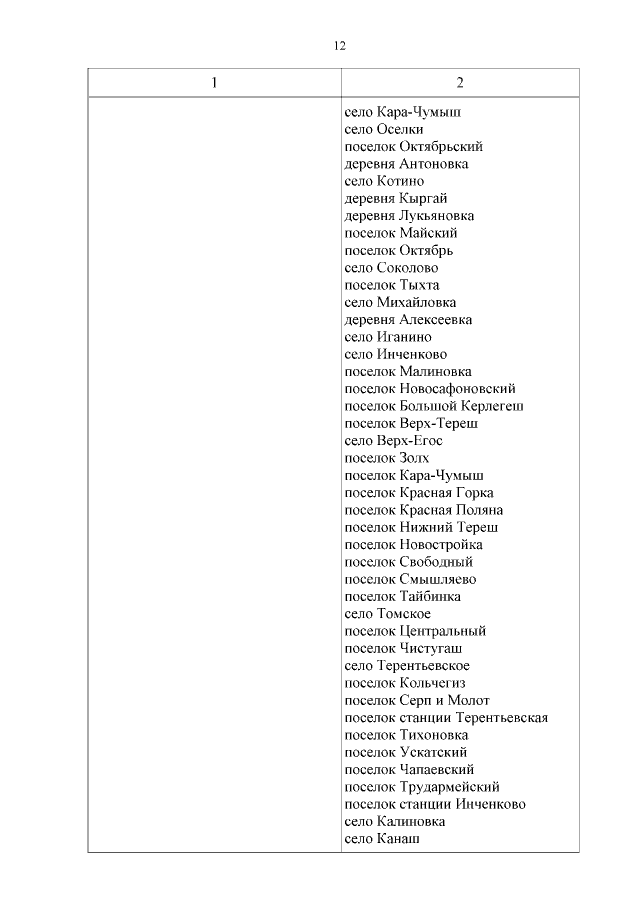 12

| 1 | 2 |
|---|---|
| | село Кара-Чумыш<br>село Оселки<br>поселок Октябрьский<br>деревня Антоновка<br>село Котино<br>деревня Кыргай<br>деревня Лукьяновка<br>поселок Майский<br>поселок Октябрь<br>село Соколово<br>поселок Тыхта<br>село Михайловка<br>деревня Алексеевка<br>село Иганино<br>село Инченково<br>поселок Малиновка<br>поселок Новосафоновский<br>поселок Большой Керлегеш<br>поселок Верх-Тереш<br>село Верх-Егос<br>поселок Золх<br>поселок Кара-Чумыш<br>поселок Красная Горка<br>поселок Красная Поляна<br>поселок Нижний Тереш<br>поселок Новостройка<br>поселок Свободный<br>поселок Смышляево<br>поселок Тайбинка<br>село Томское<br>поселок Центральный<br>поселок Чистугаш<br>село Терентьевское<br>поселок Кольчегиз<br>поселок Серп и Молот<br>поселок станции Терентьевская<br>поселок Тихоновка<br>поселок Ускатский<br>поселок Чапаевский<br>поселок Трудармейский<br>поселок станции Инченково<br>село Калиновка<br>село Канаш |